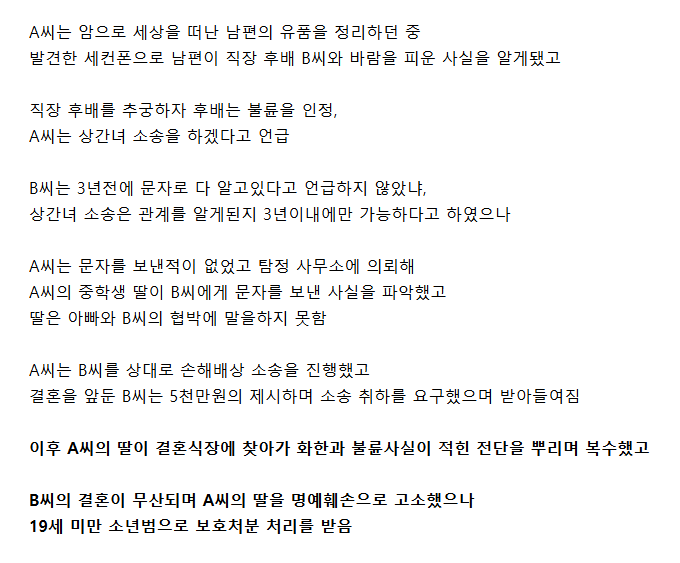 A씨는 암으로 세상을 떠난 남편의 유품을 정리하던 중
발견한 세컨폰으로 남편이 직장 후배 B씨와 바람을 피운 사실을 알게됐고

직장 후배를 추궁하자 후배는 불륜을 인정,
A씨는 상간녀 소송을 하겠다고 언급

B씨는 3년전에 문자로 다 알고있다고 언급하지 않았냐,
상간녀 소송은 관계를 알게된지 3년이내에만 가능하다고 하였으나

A씨는 문자를 보낸적이 없었고 탐정 사무소에 의뢰해
A씨의 중학생 딸이 B씨에게 문자를 보낸 사실을 파악했고
딸은 아빠와 B씨의 협박에 말을하지 못함

A씨는 B씨를 상대로 손해배상 소송을 진행했고
결혼을 앞둔 B씨는 5천만원의 제시하며 소송 취하를 요구했으며 받아들여짐

이후 A씨의 딸이 결혼식장에 찾아가 화한과 불륜사실이 적힌 전단을 뿌리며 복수했고

B씨의 결혼이 무산되며 A씨의 딸을 명예훼손으로 고소했으나
19세 미만 소년범으로 보호처분 처리를 받음